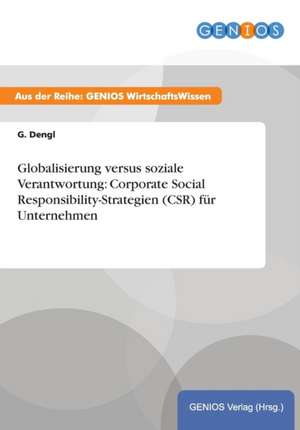 GENIOS

Aus der Reihe: GENIOS WirtschaftsWissen

G. Dengl

Globalisierung versus soziale Verantwortung: Corporate Social Responsibility-Strategien (CSR) für Unternehmen

GENIOS Verlag (Hrsg.)